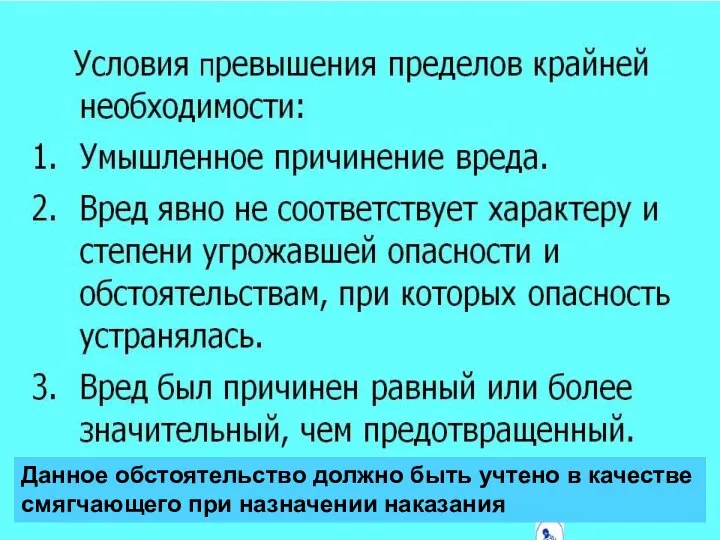 Условия превышения пределов крайней необходимости:

1. Умышленное причинение вреда.

2. Вред явно не соответствует характеру и степени угрожавшей опасности и обстоятельствам, при которых опасность устранялась.

3. Вред был причинен равный или более значительный, чем предотвращенный.

Данное обстоятельство должно быть учтено в качестве смягчающего при назначении наказания